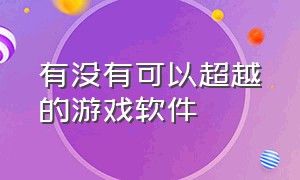 有没有可以超越的游戏软件